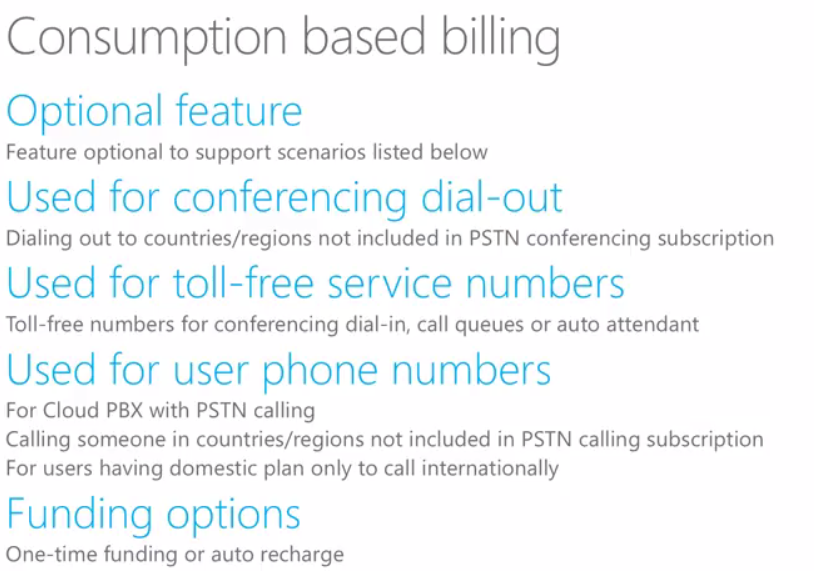 Consumption based billing

Optional feature

Feature optional to support scenarios listed below

Used for conferencing dial-out

Dialing out to countries/regions not included in PSTN conferencing subscription

Used for toll-free service numbers

Toll-free numbers for conferencing dial-in, call queues or auto attendant

Used for user phone numbers

For Cloud PBX with PSTN calling

Calling someone in countries/regions not included in PSTN calling subscription

For users having domestic plan only to call internationally

Funding options

One-time funding or auto recharge